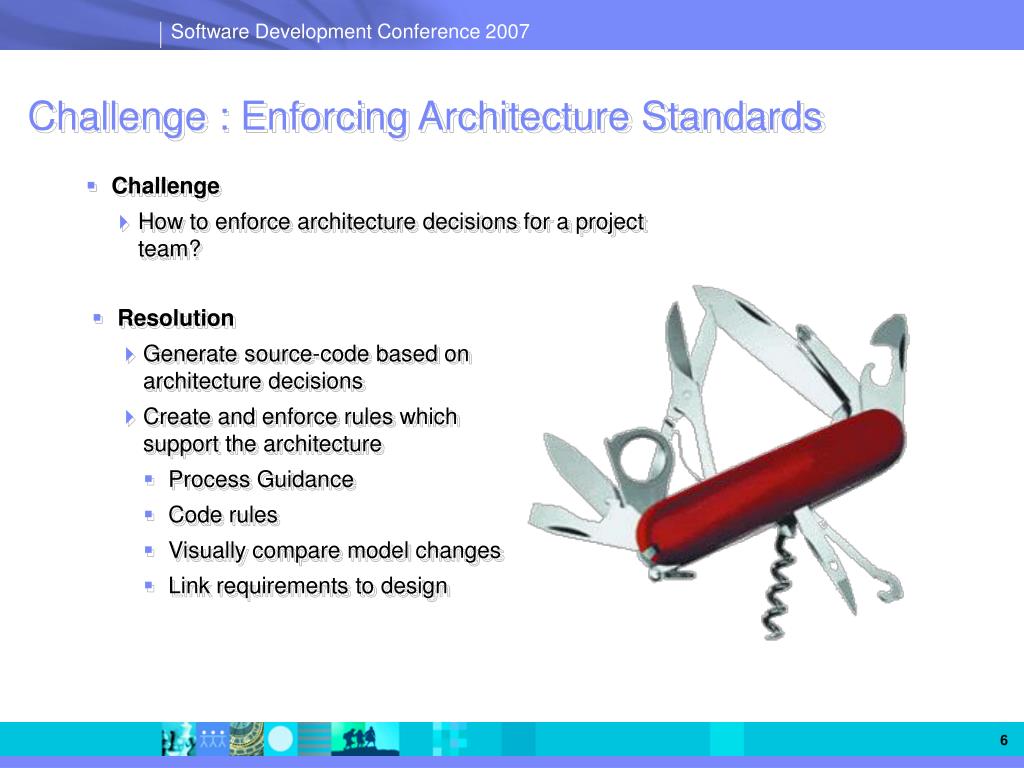 Software Development Conference 2007

Challenge : Enforcing Architecture Standards

Challenge

How to enforce architecture decisions for a project team?

Resolution

Generate source-code based on architecture decisions

Create and enforce rules which support the architecture

Process Guidance

Code rules

Visually compare model changes

Link requirements to design

6